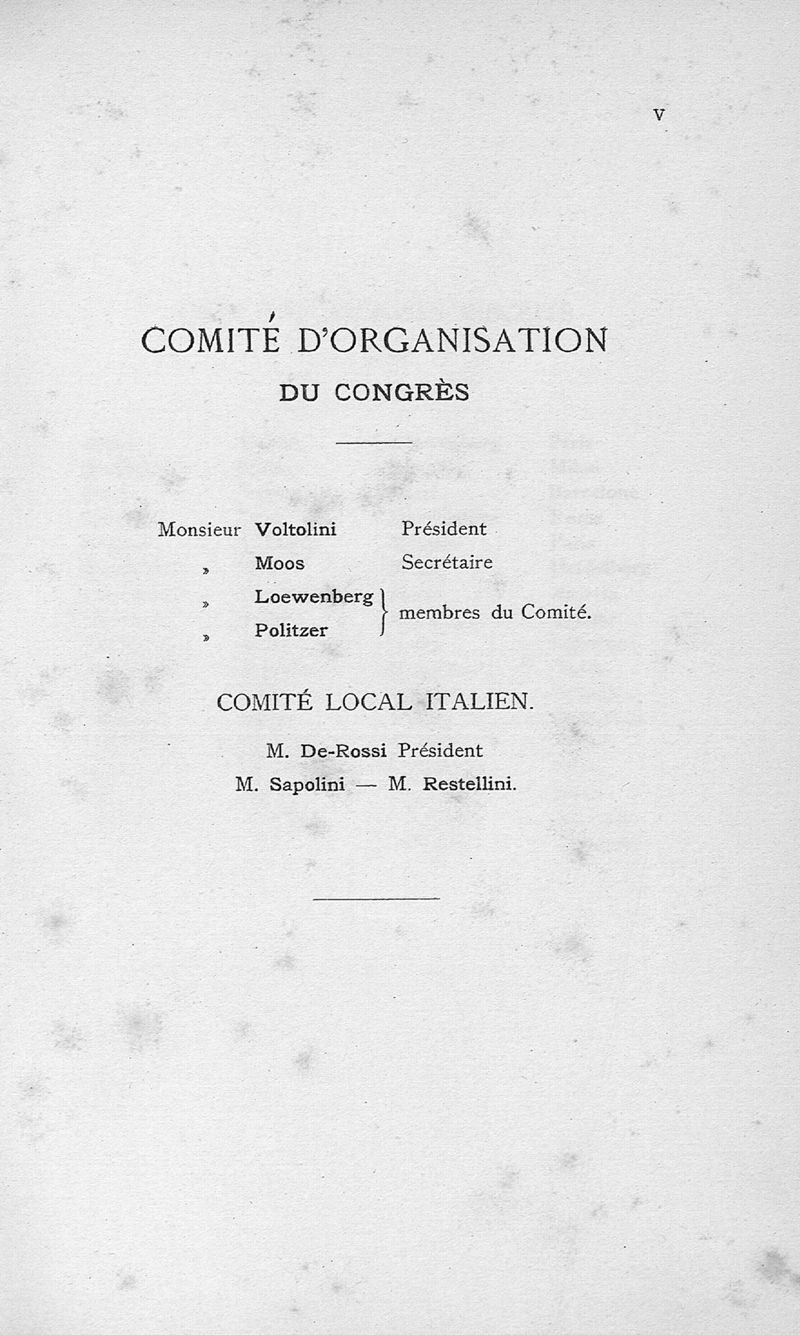 V

COMITÉ D'ORGANISATION
DU CONGRÈS

Monsieur Voltolini Président
» Moos Secrétaire
» Loewenberg } membres du Comité.
» Politzer

COMITÉ LOCAL ITALIEN.

M. De-Rossi Président
M. Sapolini — M. Restellini.